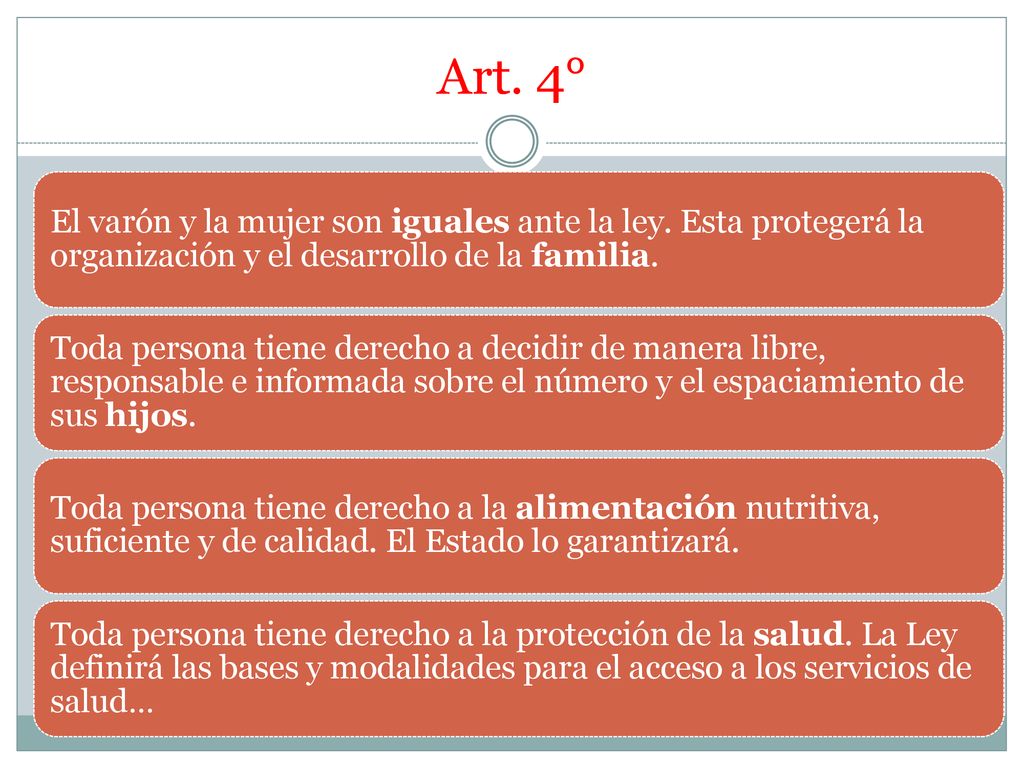 Art. 4°

El varón y la mujer son iguales ante la ley. Esta protegerá la organización y el desarrollo de la familia.

Toda persona tiene derecho a decidir de manera libre, responsable e informada sobre el número y el espaciamiento de sus hijos.

Toda persona tiene derecho a la alimentación nutritiva, suficiente y de calidad. El Estado lo garantizará.

Toda persona tiene derecho a la protección de la salud. La Ley definirá las bases y modalidades para el acceso a los servicios de salud…